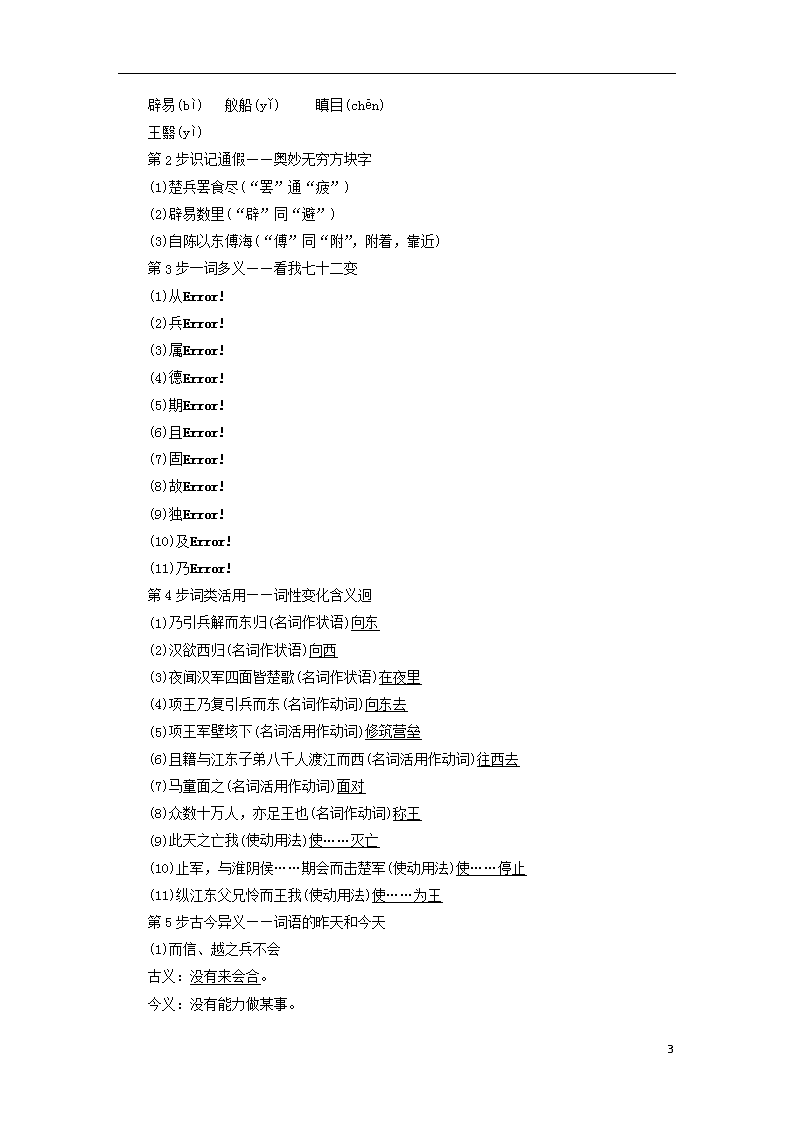 辟易(bì)　舣船(yǐ)　瞋目(chēn)

王翳(yì)

第 2 步识记通假——奥妙无穷方块字

(1)楚兵罢食尽(“罢”通“疲”)

(2)辟易数里(“辟”同“避”)

(3)自陈以东傅海(“傅”同“附”，附着，靠近)

第 3 步一词多义——看我七十二变

(1)从Error!

(2)兵Error!

(3)属Error!

(4)德Error!

(5)期Error!

(6)且Error!

(7)固Error!

(8)故Error!

(9)独Error!

(10)及Error!

(11)乃Error!

第 4 步词类活用——词性变化含义迥

(1)乃引兵解而东归(名词作状语)向东

(2)汉欲西归(名词作状语)向西

(3)夜闻汉军四面皆楚歌(名词作状语)在夜里

(4)项王乃复引兵而东(名词作动词)向东去

(5)项王军壁垓下(名词活用作动词)修筑营垒

(6)且籍与江东子弟八千人渡江而西(名词活用作动词)往西去

(7)马童面之(名词活用作动词)面对

(8)众数十万人，亦足王也(名词作动词)称王

(9)此天之亡我(使动用法)使……灭亡

(10)止军，与淮阴侯……期会而击楚军(使动用法)使……停止

(11)纵江东父兄怜而王我(使动用法)使……为王

第 5 步古今异义——词语的昨天和今天

(1)而信、越之兵不会

古义：没有来会合。

今义：没有能力做某事。

3